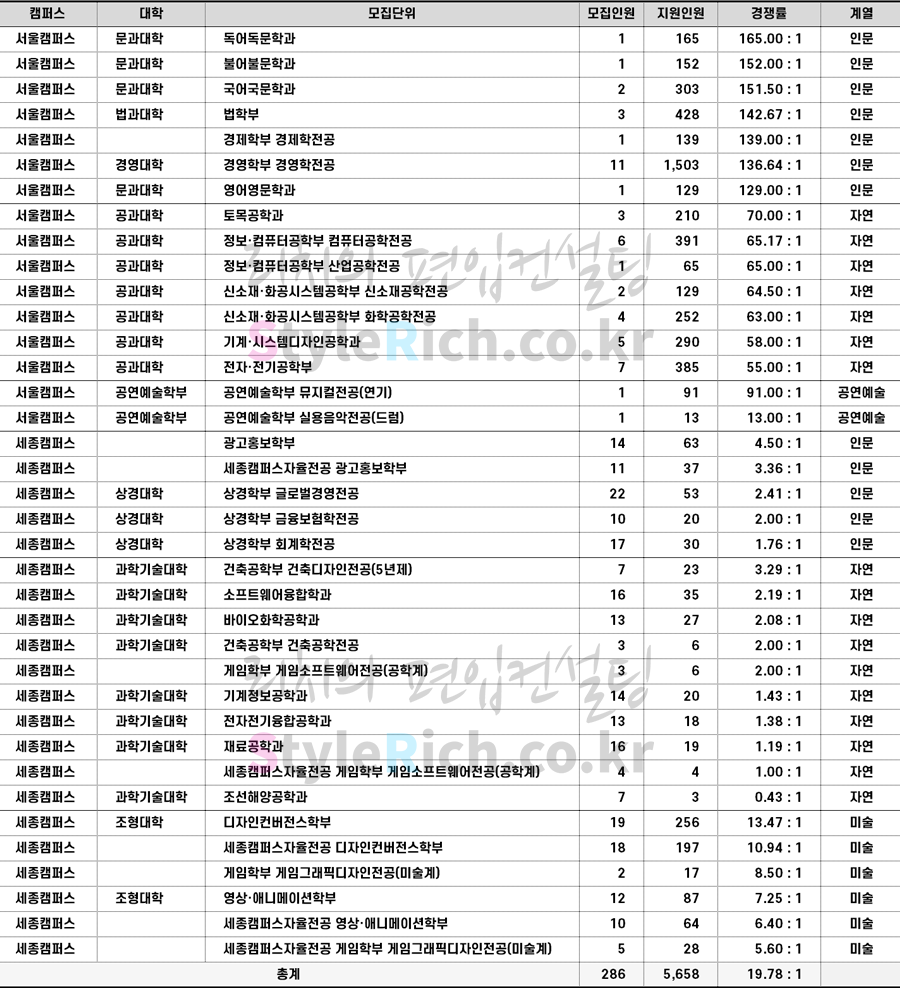 | 캠퍼스 | 대학 | 모집단위 | 모집인원 | 지원인원 | 경쟁률 | 계열 |
|---|---|---|---|---|---|---|
| 서울캠퍼스 | 문과대학 | 독어독문학과 | 1 | 165 | 165.00 : 1 | 인문 |
| 서울캠퍼스 | 문과대학 | 불어불문학과 | 1 | 152 | 152.00 : 1 | 인문 |
| 서울캠퍼스 | 문과대학 | 국어국문학과 | 2 | 303 | 151.50 : 1 | 인문 |
| 서울캠퍼스 | 법과대학 | 법학부 | 3 | 428 | 142.67 : 1 | 인문 |
| 서울캠퍼스 |  | 경제학부 경제학전공 | 1 | 139 | 139.00 : 1 | 인문 |
| 서울캠퍼스 | 경영대학 | 경영학부 경영학전공 | 11 | 1,503 | 136.64 : 1 | 인문 |
| 서울캠퍼스 | 문과대학 | 영어영문학과 | 1 | 129 | 129.00 : 1 | 인문 |
| 서울캠퍼스 | 공과대학 | 토목공학과 | 3 | 210 | 70.00 : 1 | 자연 |
| 서울캠퍼스 | 공과대학 | 정보·컴퓨터공학부 컴퓨터공학전공 | 6 | 391 | 65.17 : 1 | 자연 |
| 서울캠퍼스 | 공과대학 | 정보·컴퓨터공학부 산업공학전공 | 1 | 65 | 65.00 : 1 | 자연 |
| 서울캠퍼스 | 공과대학 | 신소재·화공시스템공학부 신소재공학전공 | 2 | 129 | 64.50 : 1 | 자연 |
| 서울캠퍼스 | 공과대학 | 신소재·화공시스템공학부 화학공학전공 | 4 | 252 | 63.00 : 1 | 자연 |
| 서울캠퍼스 | 공과대학 | 기계·시스템디자인공학과 | 5 | 290 | 58.00 : 1 | 자연 |
| 서울캠퍼스 | 공과대학 | 전자·전기공학부 | 7 | 385 | 55.00 : 1 | 자연 |
| 서울캠퍼스 | 공연예술학부 | 공연예술학부 뮤지컬전공(연기) | 1 | 91 | 91.00 : 1 | 공연예술 |
| 서울캠퍼스 | 공연예술학부 | 공연예술학부 실용음악전공(드럼) | 1 | 13 | 13.00 : 1 | 공연예술 |
| 세종캠퍼스 |  | 광고홍보학부 | 14 | 63 | 4.50 : 1 | 인문 |
| 세종캠퍼스 |  | 세종캠퍼스자율전공 광고홍보학부 | 11 | 37 | 3.36 : 1 | 인문 |
| 세종캠퍼스 | 상경대학 | 상경학부 글로벌경영전공 | 22 | 53 | 2.41 : 1 | 인문 |
| 세종캠퍼스 | 상경대학 | 상경학부 금융보험학전공 | 10 | 20 | 2.00 : 1 | 인문 |
| 세종캠퍼스 | 상경대학 | 상경학부 회계학전공 | 17 | 30 | 1.76 : 1 | 인문 |
| 세종캠퍼스 | 과학기술대학 | 건축공학부 건축디자인전공(5년제) | 7 | 23 | 3.29 : 1 | 자연 |
| 세종캠퍼스 | 과학기술대학 | 소프트웨어융합학과 | 16 | 35 | 2.19 : 1 | 자연 |
| 세종캠퍼스 | 과학기술대학 | 바이오화학공학과 | 13 | 27 | 2.08 : 1 | 자연 |
| 세종캠퍼스 | 과학기술대학 | 건축공학부 건축공학전공 | 3 | 6 | 2.00 : 1 | 자연 |
| 세종캠퍼스 |  | 게임학부 게임소프트웨어전공(공학계) | 3 | 6 | 2.00 : 1 | 자연 |
| 세종캠퍼스 | 과학기술대학 | 기계정보공학과 | 14 | 20 | 1.43 : 1 | 자연 |
| 세종캠퍼스 | 과학기술대학 | 전자전기융합공학과 | 13 | 18 | 1.38 : 1 | 자연 |
| 세종캠퍼스 | 과학기술대학 | 재료공학과 | 16 | 19 | 1.19 : 1 | 자연 |
| 세종캠퍼스 |  | 세종캠퍼스자율전공 게임학부 게임소프트웨어전공(공학계) | 4 | 4 | 1.00 : 1 | 자연 |
| 세종캠퍼스 | 과학기술대학 | 조선해양공학과 | 7 | 3 | 0.43 : 1 | 자연 |
| 세종캠퍼스 | 조형대학 | 디자인컨버전스학부 | 19 | 256 | 13.47 : 1 | 미술 |
| 세종캠퍼스 |  | 세종캠퍼스자율전공 디자인컨버전스학부 | 18 | 197 | 10.94 : 1 | 미술 |
| 세종캠퍼스 |  | 게임학부 게임그래픽디자인전공(미술계) | 2 | 17 | 8.50 : 1 | 미술 |
| 세종캠퍼스 | 조형대학 | 영상·애니메이션학부 | 12 | 87 | 7.25 : 1 | 미술 |
| 세종캠퍼스 |  | 세종캠퍼스자율전공 영상·애니메이션학부 | 10 | 64 | 6.40 : 1 | 미술 |
| 세종캠퍼스 |  | 세종캠퍼스자율전공 게임학부 게임그래픽디자인전공(미술계) | 5 | 28 | 5.60 : 1 | 미술 |
| 총계 |  |  | 286 | 5,658 | 19.78 : 1 |  |

리치의 편입컨설팅
StyleRich.co.kr